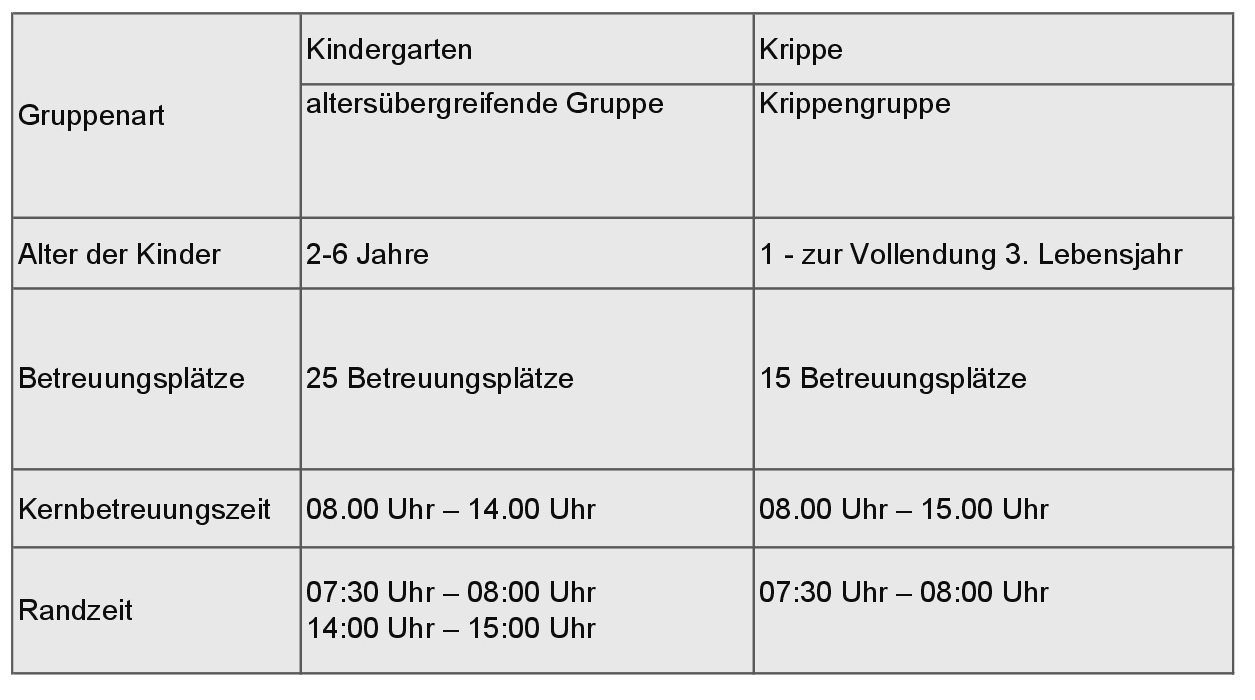 | Gruppenart | Kindergarten | Krippe |
|---|---|---|
| | altersübergreifende Gruppe | Krippengruppe |
| Alter der Kinder | 2-6 Jahre | 1 - zur Vollendung 3. Lebensjahr |
| Betreuungsplätze | 25 Betreuungsplätze | 15 Betreuungsplätze |
| Kernbetreuungszeit | 08.00 Uhr – 14.00 Uhr | 08.00 Uhr – 15.00 Uhr |
| Randzeit | 07:30 Uhr – 08:00 Uhr 14:00 Uhr – 15:00 Uhr | 07:30 Uhr – 08:00 Uhr |